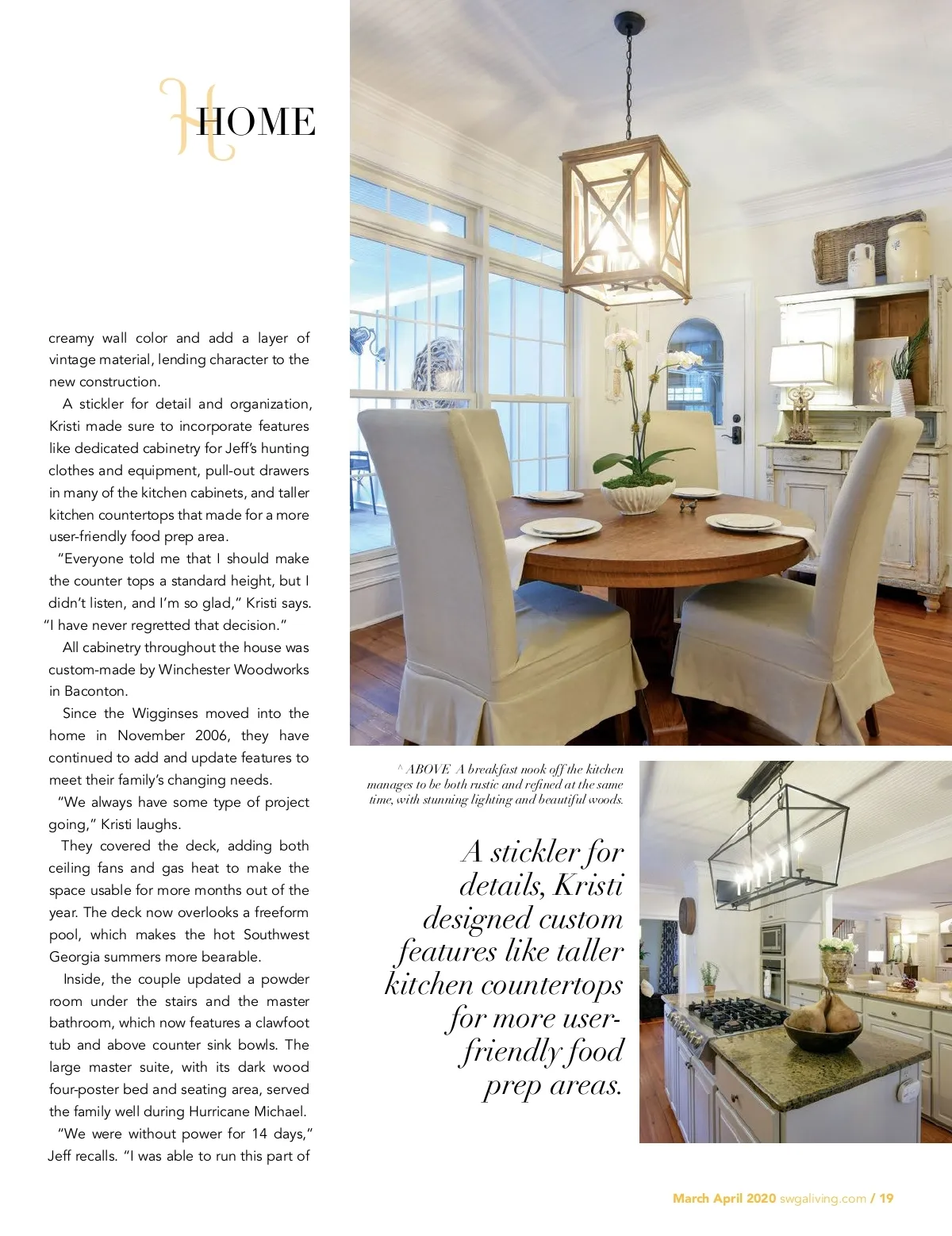 HOME

creamy wall color and add a layer of vintage material, lending character to the new construction.

A stickler for detail and organization, Kristi made sure to incorporate features like dedicated cabinetry for Jeff's hunting clothes and equipment, pull-out drawers in many of the kitchen cabinets, and taller kitchen countertops that made for a more user-friendly food prep area.

"Everyone told me that I should make the counter tops a standard height, but I didn't listen, and I'm so glad," Kristi says. "I have never regretted that decision."

All cabinetry throughout the house was custom-made by Winchester Woodworks in Baconton.

Since the Wigginses moved into the home in November 2006, they have continued to add and update features to meet their family's changing needs.

"We always have some type of project going," Kristi laughs.

They covered the deck, adding both ceiling fans and gas heat to make the space usable for more months out of the year. The deck now overlooks a freeform pool, which makes the hot Southwest Georgia summers more bearable.

Inside, the couple updated a powder room under the stairs and the master bathroom, which now features a clawfoot tub and above counter sink bowls. The large master suite, with its dark wood four-poster bed and seating area, served the family well during Hurricane Michael.

"We were without power for 14 days," Jeff recalls. "I was able to run this part of

^ ABOVE A breakfast nook off the kitchen manages to be both rustic and refined at the same time, with stunning lighting and beautiful woods.

A stickler for details, Kristi designed custom features like taller kitchen countertops for more user-friendly food prep areas.

March April 2020 swgaliving.com / 19